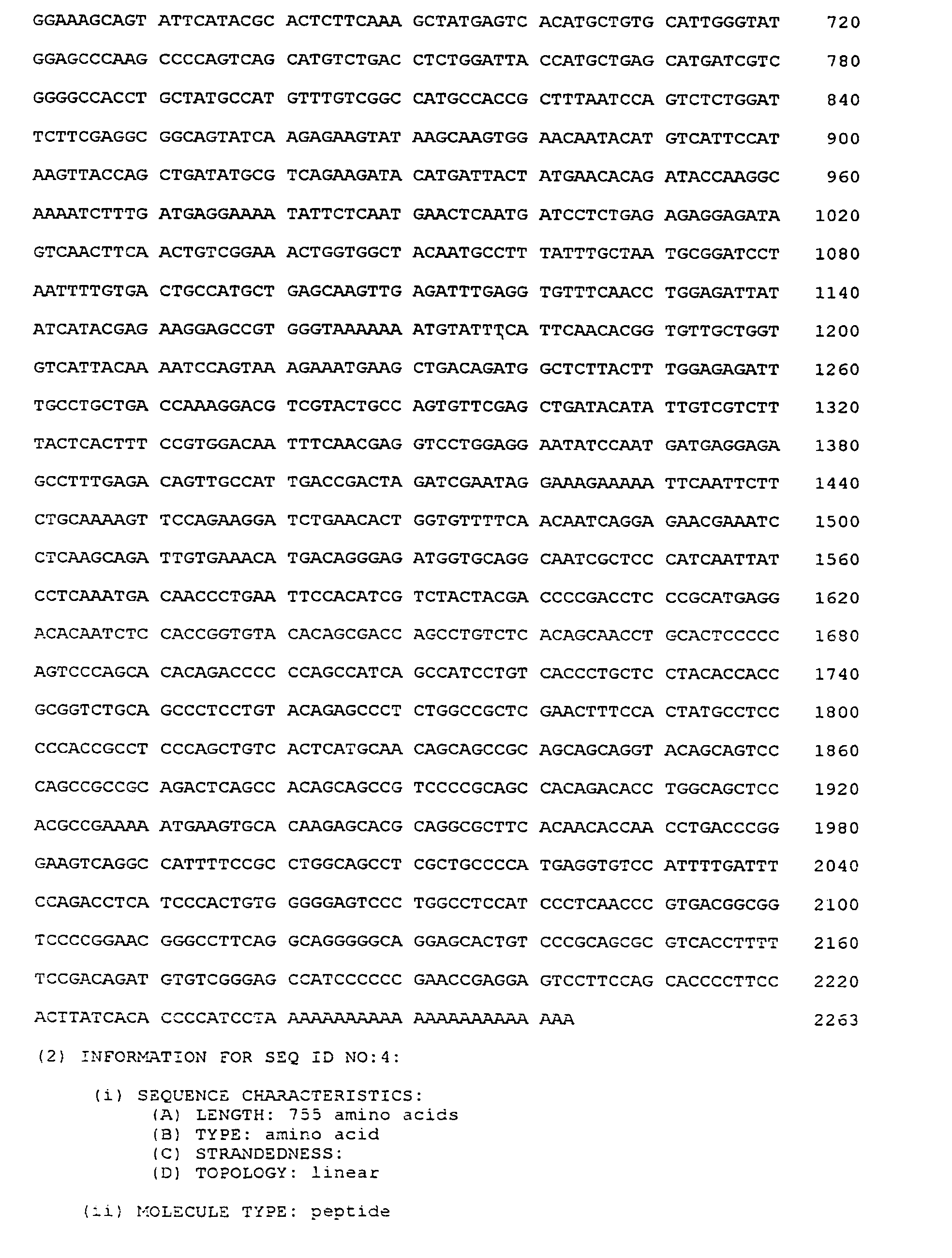 GGAAAGCAGT ATTCATACGC ACTCTTCAAA GCTATGAGTC ACATGCTGTG CATTGGGTAT 720

GGAGCCCAAG CCCCAGTCAG CATGTCTGAC CTCTGGATTA CCATGCTGAG CATGATCGTC 780

GGGGCCACCT GCTATGCCAT GTTTGTCGGC CATGCCACCG CTTTAATCCA GTCTCTGGAT 840

TCTTCGAGGC GGCAGTATCA AGAGAAGTAT AAGCAAGTGG AACAATACAT GTCATTCCAT 900

AAGTTACCAG CTGATATGCG TCAGAAGATA CATGATTACT ATGAACACAG ATACCAAGGC 960

AAAATCTTTG ATGAGGAAAA TATTCTCAAT GAACTCAATG ATCCTCTGAG AGAGGAGATA 1020

GTCAACTTCA ACTGTCGGAA ACTGGTGGCT ACAATGCCTT TATTTGCTAA TGCGGATCCT 1080

AATTTTGTGA CTGCCATGCT GAGCAAGTTG AGATTTGAGG TGTTTCAACC TGGAGATTAT 1140

ATCATACGAG AAGGAGCCGT GGGTAAAAAA ATGTATTTCA TTCAACACGG TGTTGCTGGT 1200

GTCATTACAA AATCCAGTAA AGAAATGAAG CTGACAGATG GCTCTTACTT TGGAGAGATT 1260

TGCCTGCTGA CCAAAGGACG TCGTACTGCC AGTGTTCGAG CTGATACATA TTGTCGTCTT 1320

TACTCACTTT CCGTGGACAA TTTCAACGAG GTCCTGGAGG AATATCCAAT GATGAGGAGA 1380

GCCTTTGAGA CAGTTGCCAT TGACCGACTA GATCGAATAG GAAAGAAAAA TTCAATTCTT 1440

CTGCAAAAGT TCCAGAAGGA TCTGAACACT GGTGTTTTCA ACAATCAGGA GAACGAAATC 1500

CTCAAGCAGA TTGTGAAACA TGACAGGGAG ATGGTGCAGG CAATCGCTCC CATCAATTAT 1560

CCTCAAATGA CAACCCTGAA TTCCACATCG TCTACTACGA CCCCGACCTC CCGCATGAGG 1620

ACACAATCTC CACCGGTGTA CACAGCGACC AGCCTGTCTC ACAGCAACCT GCACTCCCCC 1680

AGTCCCAGCA CACAGACCCC CCAGCCATCA GCCATCCTGT CACCCTGCTC CTACACCACC 1740

GCGGTCTGCA GCCCTCCTGT ACAGAGCCCT CTGGCCGCTC GAACTTTCCA CTATGCCTCC 1800

CCCACCGCCT CCCAGCTGTC ACTCATGCAA CAGCAGCCGC AGCAGCAGGT ACAGCAGTCC 1860

CAGCCGCCGC AGACTCAGCC ACAGCAGCCG TCCCCGCAGC CACAGACACC TGGCAGCTCC 1920

ACGCCGAAAA ATGAAGTGCA CAAGAGCACG CAGGCGCTTC ACAACACCAA CCTGACCCGG 1980

GAAGTCAGGC CATTTTCCGC CTGGCAGCCT CGCTGCCCCA TGAGGTGTCC ATTTTGATTT 2040

CCAGACCTCA TCCCACTGTG GGGGAGTCCC TGGCCTCCAT CCCTCAACCC GTGACGGCGG 2100

TCCCCGGAAC GGGCCTTCAG GCAGGGGGCA GGAGCACTGT CCCGCAGCGC GTCACCTTTT 2160

TCCGACAGAT GTGTCGGGAG CCATCCCCCC GAACCGAGGA GTCCTTCCAG CACCCCTTCC 2220

ACTTATCACA CCCCATCCTA AAAAAAAAAA AAAAAAAAAA AAA 2263

(2) INFORMATION FOR SEQ ID NO:4:

(i) SEQUENCE CHARACTERISTICS:
(A) LENGTH: 755 amino acids
(B) TYPE: amino acid
(C) STRANDEDNESS:
(D) TOPOLOGY: linear

(ii) MOLECULE TYPE: peptide